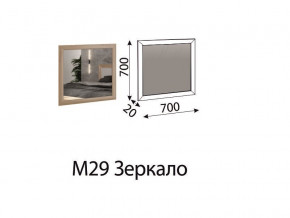 700
20
700

М29 Зеркало